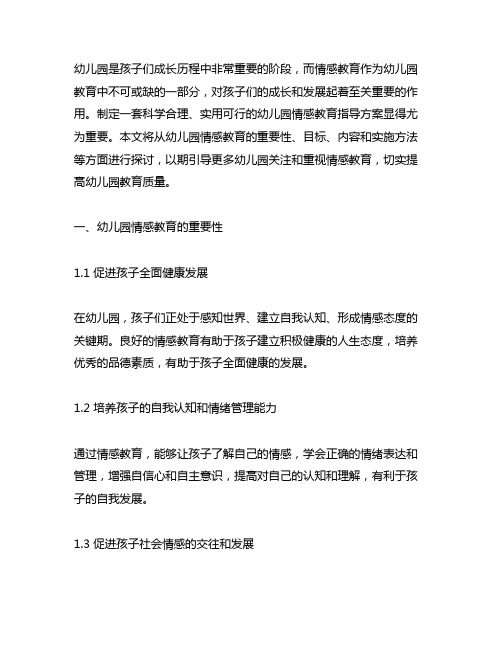 幼儿园是孩子们成长历程中非常重要的阶段，而情感教育作为幼儿园教育中不可或缺的一部分，对孩子们的成长和发展起着至关重要的作用。制定一套科学合理、实用可行的幼儿园情感教育指导方案显得尤为重要。本文将从幼儿园情感教育的重要性、目标、内容和实施方法等方面进行探讨，以期引导更多幼儿园关注和重视情感教育，切实提高幼儿园教育质量。

一、幼儿园情感教育的重要性

1.1 促进孩子全面健康发展

在幼儿园，孩子们正处于感知世界、建立自我认知、形成情感态度的关键期。良好的情感教育有助于孩子建立积极健康的人生态度，培养优秀的品德素质，有助于孩子全面健康的发展。

1.2 培养孩子的自我认知和情绪管理能力

通过情感教育，能够让孩子了解自己的情感，学会正确的情绪表达和管理，增强自信心和自主意识，提高对自己的认知和理解，有利于孩子的自我发展。

1.3 促进孩子社会情感的交往和发展